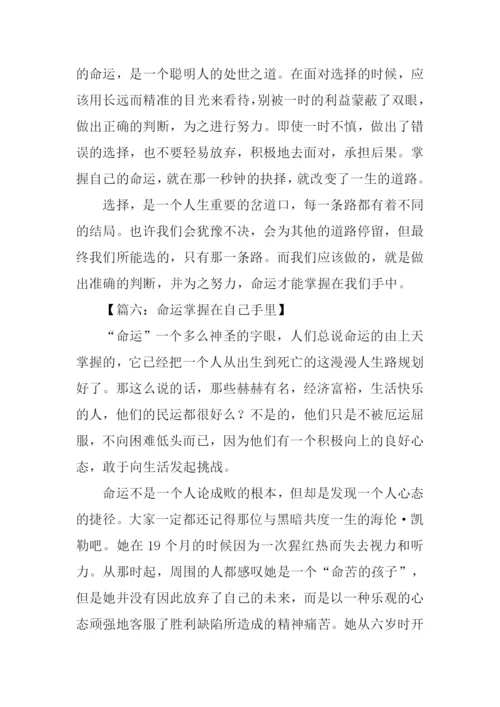 的命运，是一个聪明人的处世之道。在面对选择的时候，应该用长远而精准的目光来看待，别被一时的利益蒙蔽了双眼，做出正确的判断，为之进行努力。即使一时不慎，做出了错误的选择，也不要轻易放弃，积极地去面对，承担后果。掌握自己的命运，就在那一秒钟的抉择，就改变了一生的道路。

选择，是一个人生重要的岔道口，每一条路都有着不同的结局。也许我们会犹豫不决，会为其他的道路停留，但最终我们所能选的，只有那一条路。而我们应该做的，就是做出准确的判断，并为之努力，命运才能掌握在我们手中。

【篇六：命运掌握在自己手里】

“命运”一个多么神圣的字眼，人们总说命运的由上天掌握的，它已经把一个人从出生到死亡的这漫漫人生路规划好了。那这么说的话，那些赫赫有名，经济富裕，生活快乐的人，他们的民运都很好么？不是的，他们只是不被厄运屈服，不向困难低头而已，因为他们有一个积极向上的良好心态，敢于向生活发起挑战。

命运不是一个人论成败的根本，但却是发现一个人心态的捷径。大家一定都还记得那位与黑暗共度一生的海伦·凯勒吧。她在 19 个月的时候因为一次猩红热而失去视力和听力。从那时起，周围的人都感叹她是一个“命苦的孩子”，但是她并没有因此放弃了自己的未来，而是以一种乐观的心态顽强地客服了胜利缺陷所造成的精神痛苦。她从六岁时开